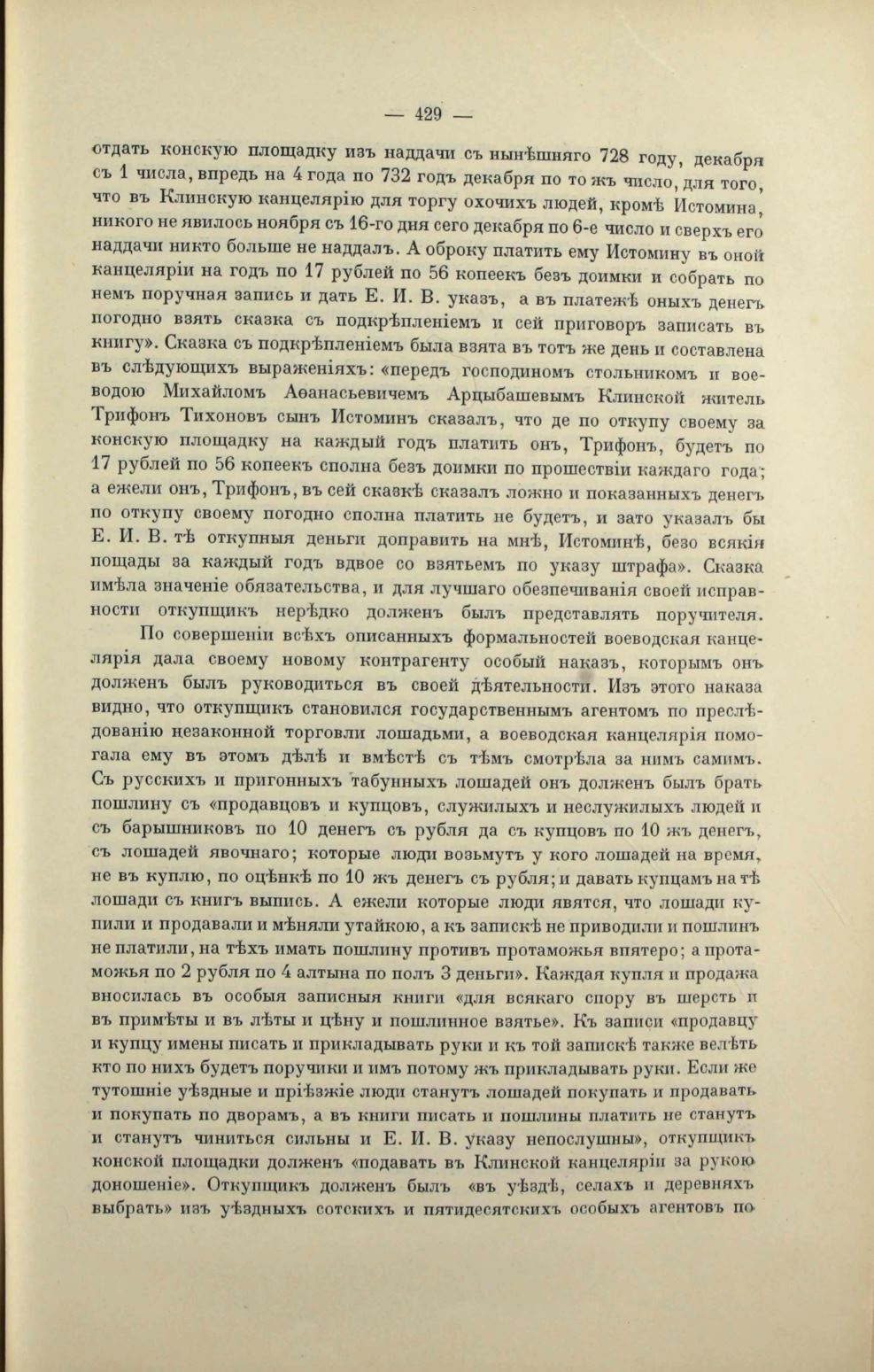 — 429 —

отдать конскую площадку изъ наддачи съ нынѣшняго 728 году, декабря съ 1 числа, впредь на 4 года по 732 годъ декабря по то жъ число, для того, что въ Клинскую канцелярію для торгу охочихъ людей, кромѣ Истомина, никого не явилось ноября съ 16-го дня сего декабря по 6-е число и сверхъ его наддачи никто больше не наддалъ. А оброку платить ему Истомину въ оной канцеляріи на годъ по 17 рублей по 56 копеекъ безъ доимки и собрать по немъ поручная запись и дать Е. И. В. указъ, а въ платежѣ оныхъ денегъ погодно взять сказка съ подкрѣпленіемъ и сей приговоръ записать въ книгу». Сказка съ подкрѣпленіемъ была взята въ тотъ же день и составлена въ слѣдующихъ выраженіяхъ: «передъ господиномъ стольникомъ и воеводою Михайломъ Аѳанасьевичемъ Арцыбашевымъ Клинской житель Трифонъ Тихоновъ сынъ Истоминъ сказалъ, что де по откупу своему за конскую площадку на каждый годъ платить онъ, Трифонъ, будетъ по 17 рублей по 56 копеекъ сполна безъ доимки по прошествіи каждаго года; а ежели онъ, Трифонъ, въ сей сказкѣ сказалъ ложно и показанныхъ денегъ по откупу своему погодно сполна платить не будетъ, и зато указалъ бы Е. И. В. тѣ откупныя деньги доправить на мнѣ, Истоминѣ, безо всякія пощады за каждый годъ вдвое со взятьемъ по указу штрафа». Сказка имѣла значеніе обязательства, и для лучшаго обезпечиванія своей исправности откупщикъ нерѣдко долженъ былъ представлять поручителя.

По совершеніи всѣхъ описанныхъ формальностей воеводская канцелярія дала своему новому контрагенту особый наказъ, которымъ онъ долженъ былъ руководиться въ своей дѣятельности. Изъ этого наказа видно, что откупщикъ становился государственнымъ агентомъ по преслѣдованію незаконной торговли лошадьми, а воеводская канцелярія помогала ему въ этомъ дѣлѣ и вмѣстѣ съ тѣмъ смотрѣла за нимъ самимъ. Съ русскихъ и пригонныхъ табунныхъ лошадей онъ долженъ былъ брать пошлину съ «продавцовъ и купцовъ, служилыхъ и неслужилыхъ людей и съ барышниковъ по 10 денегъ съ рубля да съ купцовъ по 10 жъ денегъ, съ лошадей явочнаго; которые люди возьмутъ у кого лошадей на время, не въ куплю, по оцѣнкѣ по 10 жъ денегъ съ рубля; и давать купцамъ на тѣ лошади съ книгъ выпись. А ежели которые люди явятся, что лошади купили и продавали и мѣняли утайкою, а къ запискѣ не приводили и пошлинъ не платили, на тѣхъ имать пошлину противъ протаможья впятеро; а протаможья по 2 рубля по 4 алтына по полъ 3 деньги». Каждая купля и продажа вносилась въ особыя записныя книги «для всякаго спору въ шерсть и въ примѣты и въ лѣты и цѣну и пошлинное взятье». Къ записи «продавцу и купцу имены писать и прикладывать руки и къ той запискѣ также велѣть кто по нихъ будетъ поручики и имъ потому жъ прикладывать руки. Если же тутошніе уѣздные и пріѣзжіе люди станутъ лошадей покупать и продавать и покупать по дворамъ, а въ книги писать и пошлины платить не станутъ и станутъ чиниться сильны и Е. И. В. указу непослушны», откупщикъ конской площадки долженъ «подавать въ Клинской канцеляріи за рукою доношеніе». Откупщикъ долженъ былъ «въ уѣздѣ, селахъ и деревняхъ выбрать» изъ уѣздныхъ сотскихъ и пятидесятскихъ особыхъ агентовъ по